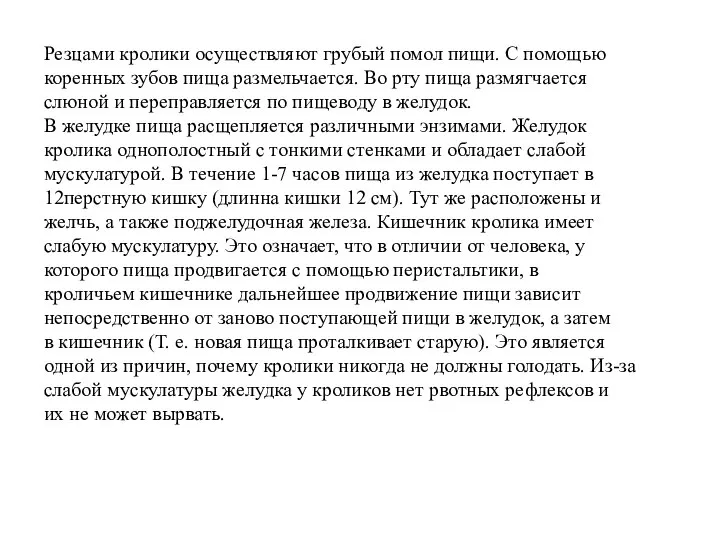 Резцами кролики осуществляют грубый помол пищи. С помощью коренных зубов пища размельчается. Во рту пища размягчается слюной и переправляется по пищеводу в желудок.
В желудке пища расщепляется различными энзимами. Желудок кролика однополостный с тонкими стенками и обладает слабой мускулатурой. В течение 1-7 часов пища из желудка поступает в 12перстную кишку (длинна кишки 12 см). Тут же расположены и желчь, а также поджелудочная железа. Кишечник кролика имеет слабую мускулатуру. Это означает, что в отличии от человека, у которого пища продвигается с помощью перистальтики, в кроличьем кишечнике дальнейшее продвижение пищи зависит непосредственно от заново поступающей пищи в желудок, а затем в кишечник (Т. е. новая пища проталкивает старую). Это является одной из причин, почему кролики никогда не должны голодать. Из-за слабой мускулатуры желудка у кроликов нет рвотных рефлексов и их не может вырвать.